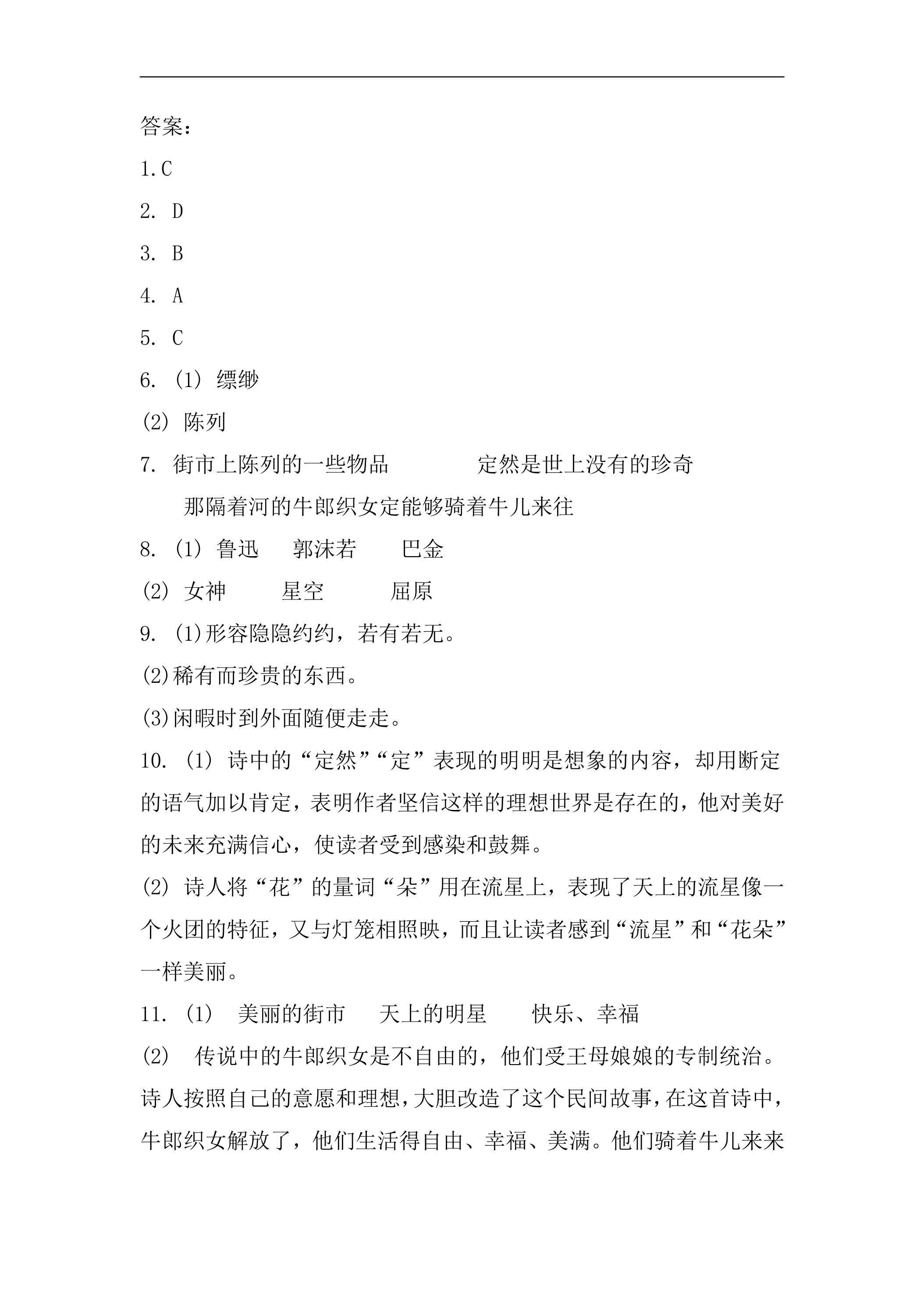 答案：

1.C

2.D

3.B

4.A

5.C

6.（1）缥缈

（2）陈列

7.街市上陈列的一些物品 定然是世上没有的珍奇

那隔着河的牛郎织女定能够骑着牛儿来往

8.（1）鲁迅 郭沫若 巴金

（2）女神 星空 屈原

9.(1)形容隐隐约约，若有若无。

(2)稀有而珍贵的东西。

(3)闲暇时到外面随便走走。

10.（1）诗中的“定然”“定”表现的明明是想象的内容，却用断定的语气加以肯定，表明作者坚信这样的理想世界是存在的，他对美好的未来充满信心，使读者受到感染和鼓舞。

（2）诗人将“花”的量词“朵”用在流星上，表现了天上的流星像一个火团的特征，又与灯笼相照映，而且让读者感到“流星”和“花朵”一样美丽。

11.（1） 美丽的街市 天上的明星 快乐、幸福

（2） 传说中的牛郎织女是不自由的，他们受王母娘娘的专制统治。诗人按照自己的意愿和理想，大胆改造了这个民间故事，在这首诗中，牛郎织女解放了，他们生活得自由、幸福、美满。他们骑着牛儿来来